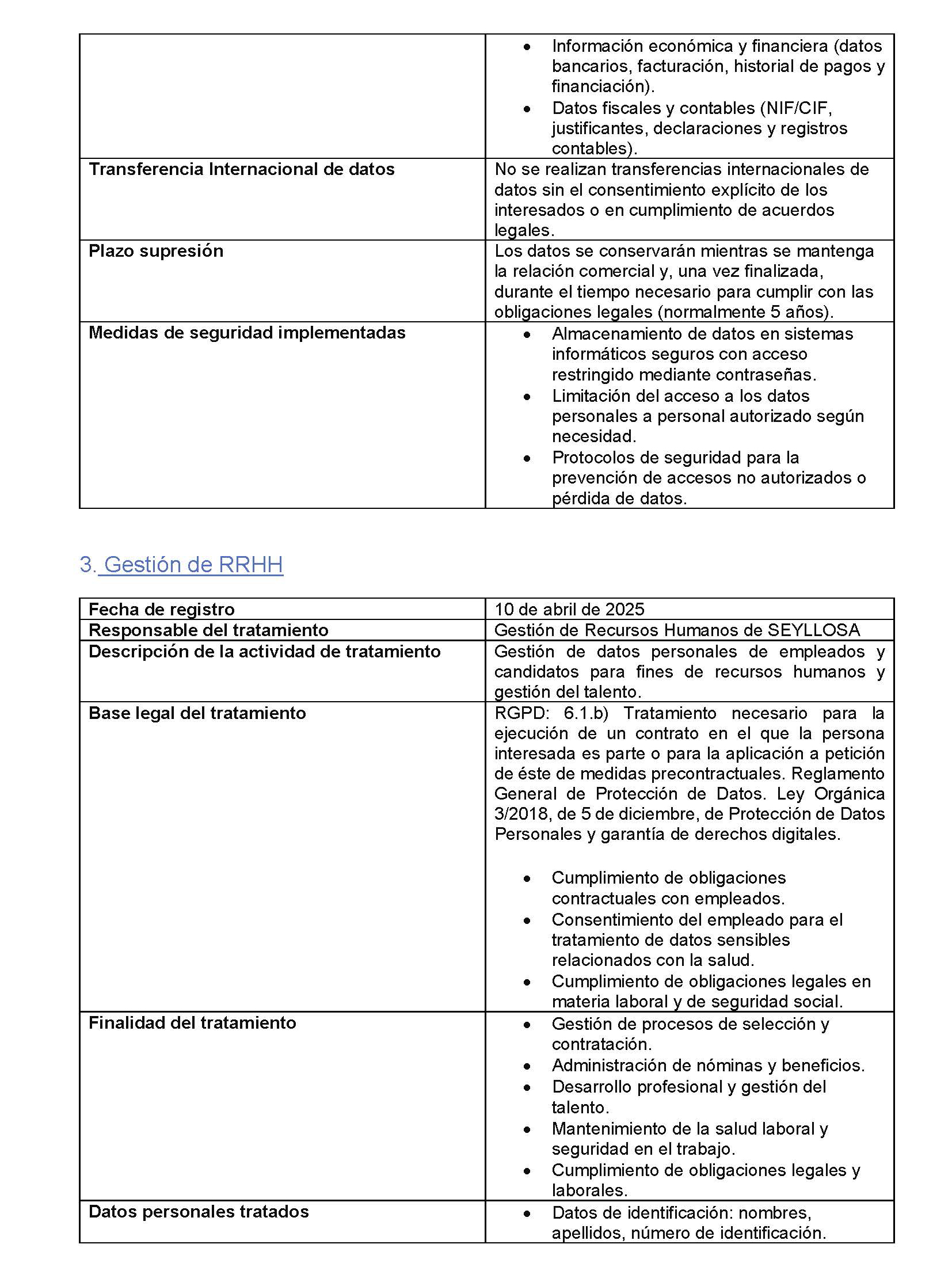 |  | • Información económica y financiera (datos bancarios, facturación, historial de pagos y financiación). • Datos fiscales y contables (NIF/CIF, justificantes, declaraciones y registros contables). |
|---|---|
| Transferencia Internacional de datos | No se realizan transferencias internacionales de datos sin el consentimiento explícito de los interesados o en cumplimiento de acuerdos legales. |
| Plazo supresión | Los datos se conservarán mientras se mantenga la relación comercial y, una vez finalizada, durante el tiempo necesario para cumplir con las obligaciones legales (normalmente 5 años). |
| Medidas de seguridad implementadas | • Almacenamiento de datos en sistemas informáticos seguros con acceso restringido mediante contraseñas. • Limitación del acceso a los datos personales a personal autorizado según necesidad. • Protocolos de seguridad para la prevención de accesos no autorizados o pérdida de datos. |

3. Gestión de RRHH

| Fecha de registro | 10 de abril de 2025 |
|---|---|
| Responsable del tratamiento | Gestión de Recursos Humanos de SEYLLOSA |
| Descripción de la actividad de tratamiento | Gestión de datos personales de empleados y candidatos para fines de recursos humanos y gestión del talento. |
| Base legal del tratamiento | RGPD: 6.1.b) Tratamiento necesario para la ejecución de un contrato en el que la persona interesada es parte o para la aplicación a petición de éste de medidas precontractuales. Reglamento General de Protección de Datos. Ley Orgánica 3/2018, de 5 de diciembre, de Protección de Datos Personales y garantía de derechos digitales. • Cumplimiento de obligaciones contractuales con empleados. • Consentimiento del empleado para el tratamiento de datos sensibles relacionados con la salud. • Cumplimiento de obligaciones legales en materia laboral y de seguridad social. |
| Finalidad del tratamiento | • Gestión de procesos de selección y contratación. • Administración de nóminas y beneficios. • Desarrollo profesional y gestión del talento. • Mantenimiento de la salud laboral y seguridad en el trabajo. • Cumplimiento de obligaciones legales y laborales. |
| Datos personales tratados | • Datos de identificación: nombres, apellidos, número de identificación. |